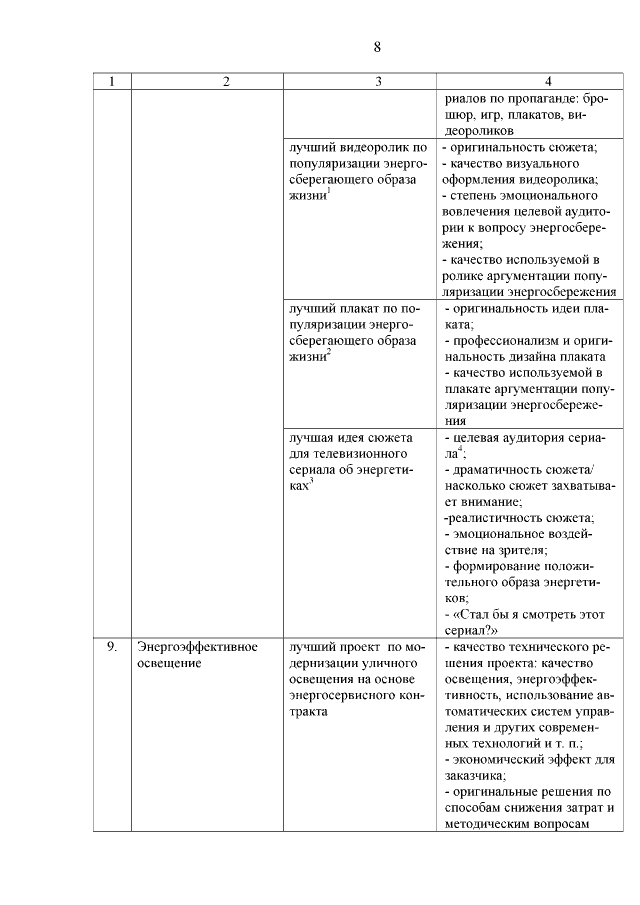 8

| 1 | 2 | 3 | 4 |
|---|---|---|---|
| | | | риалов по пропаганде: брошюр, игр, плакатов, видеороликов |
| | | лучший видеоролик по популяризации энергосберегающего образа жизни$^1$ | - оригинальность сюжета; - качество визуального оформления видеоролика; - степень эмоционального вовлечения целевой аудитории к вопросу энергосбережения; - качество используемой в ролике аргументации популяризации энергосбережения |
| | | лучший плакат по популяризации энергосберегающего образа жизни$^2$ | - оригинальность идеи плаката; - профессионализм и оригинальность дизайна плаката - качество используемой в плакате аргументации популяризации энергосбережения |
| | | лучшая идея сюжета для телевизионного сериала об энергетиках$^3$ | - целевая аудитория сериала$^4$; - драматичность сюжета/ насколько сюжет захватывает внимание; -реалистичность сюжета; - эмоциональное воздействие на зрителя; - формирование положительного образа энергетиков; - «Стал бы я смотреть этот сериал?» |
| 9. | Энергоэффективное освещение | лучший проект по модернизации уличного освещения на основе энергосервисного контракта | - качество технического решения проекта: качество освещения, энергоэффективность, использование автоматических систем управления и других современных технологий и т. п.; - экономический эффект для заказчика; - оригинальные решения по способам снижения затрат и методическим вопросам |